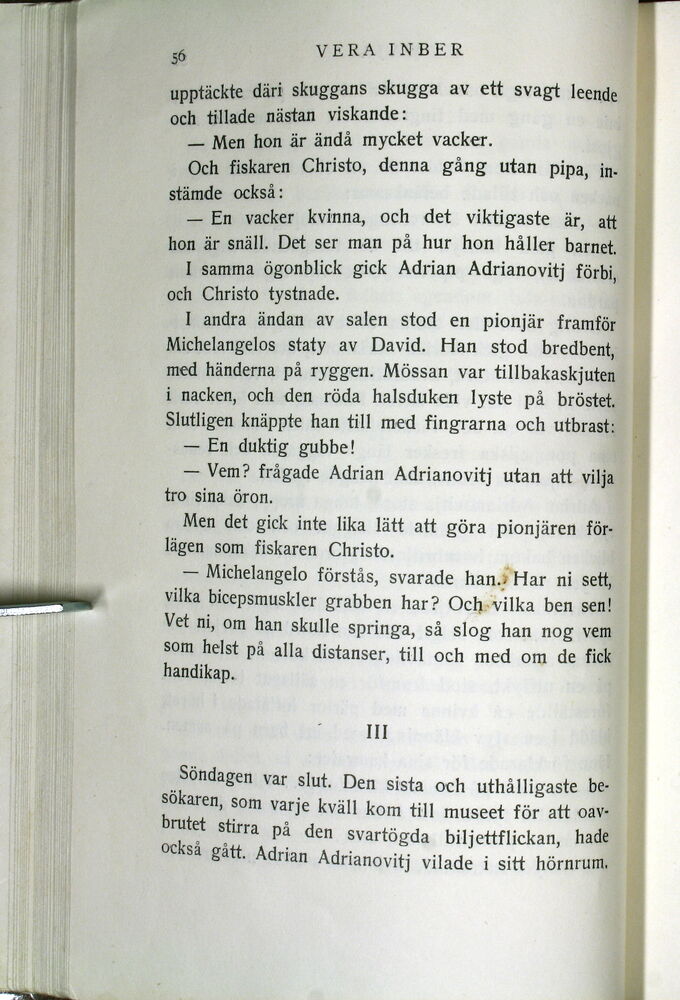 56 VERA INBER

upptäckte däri skuggans skugga av ett svagt leende och tillade nästan viskande:

— Men hon är ändå mycket vacker.

Och fiskaren Christo, denna gång utan pipa, instämde också:

— En vacker kvinna, och det viktigaste är, att hon är snäll. Det ser man på hur hon håller barnet.

I samma ögonblick gick Adrian Adrianovitj förbi, och Christo tystnade.

I andra ändan av salen stod en pionjär framför Michelangelos staty av David. Han stod bredbent, med händerna på ryggen. Mössan var tillbakaskjuten i nacken, och den röda halsduken lyste på bröstet. Slutligen knäppte han till med fingrarna och utbrast:

— En duktig gubbe!

— Vem? frågade Adrian Adrianovitj utan att vilja tro sina öron.

Men det gick inte lika lätt att göra pionjären förlägen som fiskaren Christo.

— Michelangelo förstås, svarade han. Har ni sett, vilka bicepsmuskler grabben har? Och vilka ben sen! Vet ni, om han skulle springa, så slog han nog vem som helst på alla distanser, till och med om de fick handikap.

III

Söndagen var slut. Den sista och uthålligaste besökaren, som varje kväll kom till museet för att oavbrutet stirra på den svartögda biljettflickan, hade också gått. Adrian Adrianovitj vilade i sitt hörnrum.